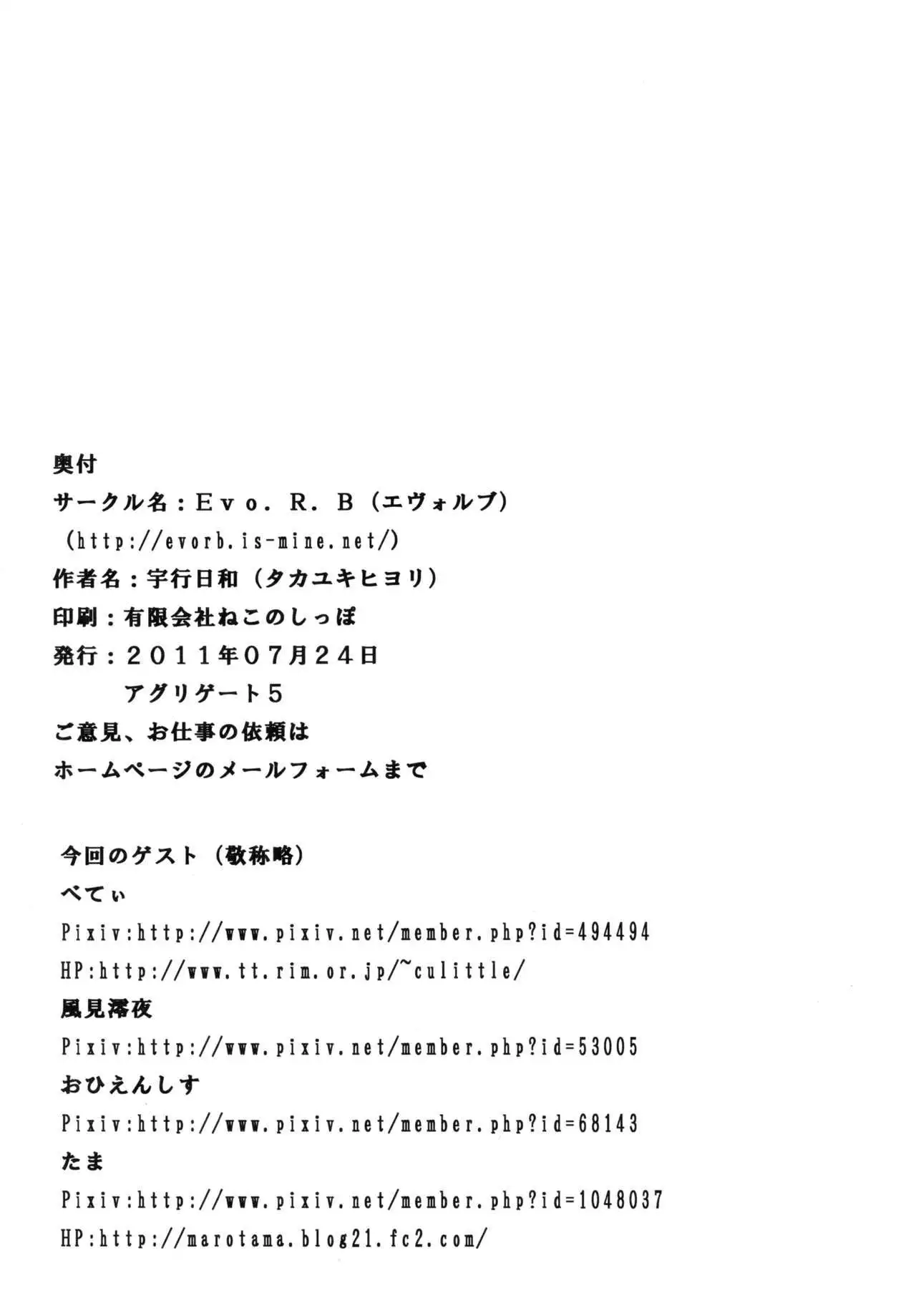 奥付
サークル名：Ｅｖｏ．Ｒ．Ｂ（エヴォルブ）
（http://evorb.is-mine.net/）
作者名：宇行日和（タカユキヒヨリ）
印刷：有限会社ねこのしっぽ
発行：２０１１年０７月２４日
アグリゲート５
ご意見、お仕事の依頼は
ホームページのメールフォームまで

今回のゲスト（敬称略）
べてぃ
Pixiv:http://www.pixiv.net/member.php?id=494494
HP:http://www.tt.rim.or.jp/~culittle/
風見澪夜
Pixiv:http://www.pixiv.net/member.php?id=53005
おひえんしす
Pixiv:http://www.pixiv.net/member.php?id=68143
たま
Pixiv:http://www.pixiv.net/member.php?id=1048037
HP:http://marotama.blog21.fc2.com/